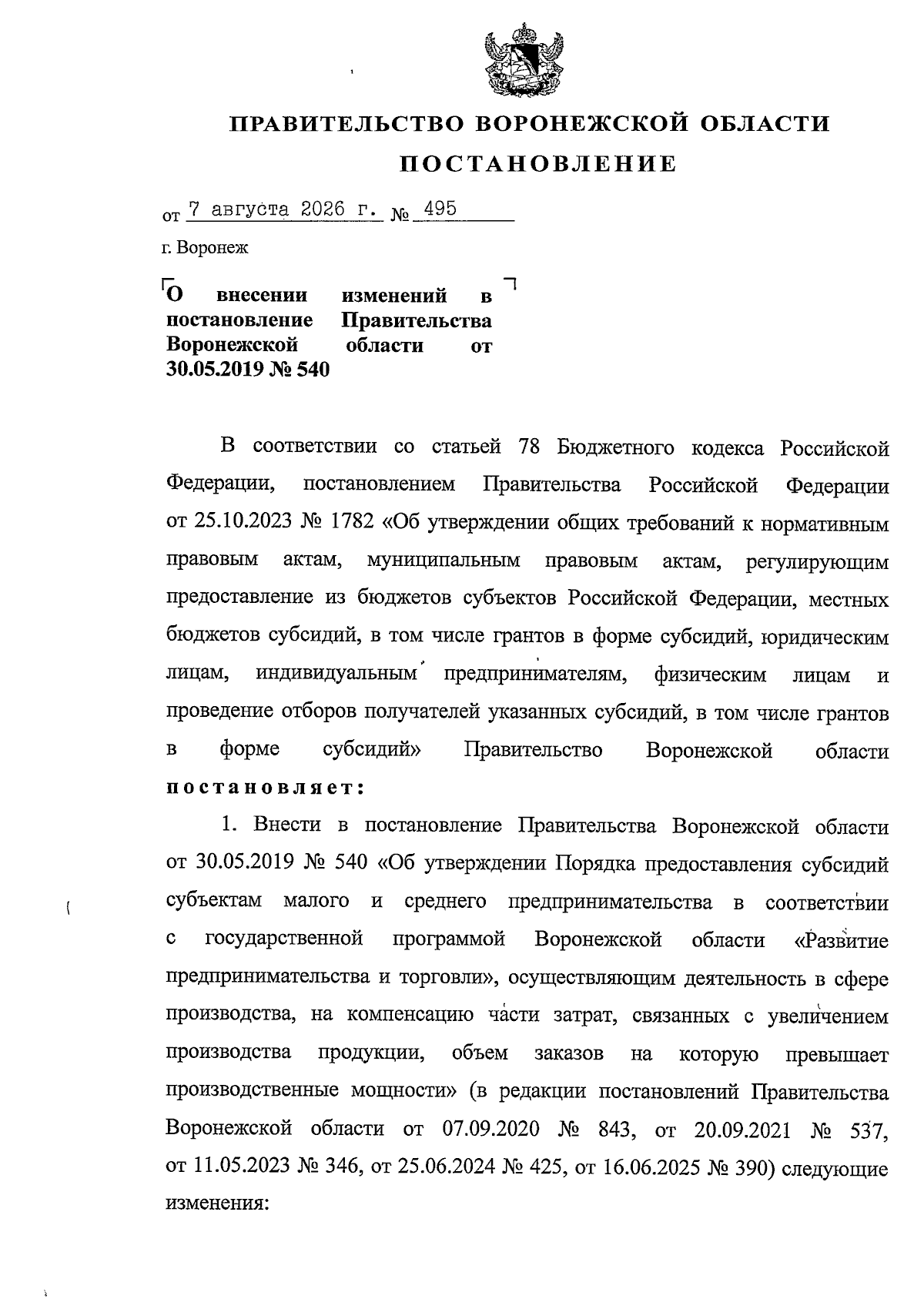 ПРАВИТЕЛЬСТВО ВОРОНЕЖСКОЙ ОБЛАСТИ

ПОСТАНОВЛЕНИЕ

от 7 августа 2026 г. № 495

г. Воронеж

О внесении изменений в постановление Правительства Воронежской области от 30.05.2019 № 540

В соответствии со статьей 78 Бюджетного кодекса Российской Федерации, постановлением Правительства Российской Федерации от 25.10.2023 № 1782 «Об утверждении общих требований к нормативным правовым актам, муниципальным правовым актам, регулирующим предоставление из бюджетов субъектов Российской Федерации, местных бюджетов субсидий, в том числе грантов в форме субсидий, юридическим лицам, индивидуальным предпринимателям, физическим лицам и проведение отборов получателей указанных субсидий, в том числе грантов в форме субсидий» Правительство Воронежской области постановляет:

1. Внести в постановление Правительства Воронежской области от 30.05.2019 № 540 «Об утверждении Порядка предоставления субсидий субъектам малого и среднего предпринимательства в соответствии с государственной программой Воронежской области «Развитие предпринимательства и торговли», осуществляющим деятельность в сфере производства, на компенсацию части затрат, связанных с увеличением производства продукции, объем заказов на которую превышает производственные мощности» (в редакции постановлений Правительства Воронежской области от 07.09.2020 № 843, от 20.09.2021 № 537, от 11.05.2023 № 346, от 25.06.2024 № 425, от 16.06.2025 № 390) следующие изменения: